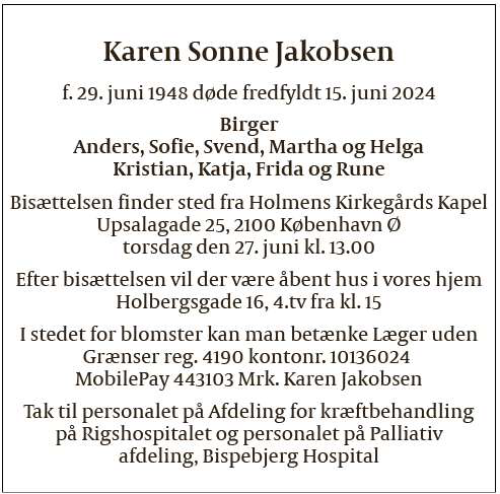 Karen Sonne Jakobsen

f. 29. juni 1948 døde fredfyldt 15. juni 2024

Birger
Anders, Sofie, Svend, Martha og Helga
Kristian, Katja, Frida og Rune

Bisættelsen finder sted fra Holmens Kirkegårds Kapel
Upsalagade 25, 2100 København Ø
torsdag den 27. juni kl. 13.00

Efter bisættelsen vil der være åbent hus i vores hjem
Holbergsgade 16, 4.tv fra kl. 15

I stedet for blomster kan man betænke Læger uden Grænser reg. 4190 kontonr. 10136024
MobilePay 443103 Mrk. Karen Jakobsen

Tak til personalet på Afdeling for kræftbehandling på Rigshospitalet og personalet på Palliativ afdeling, Bispebjerg Hospital